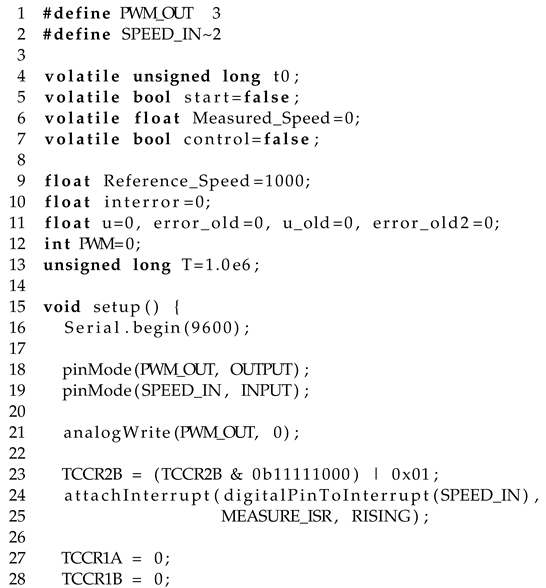 1 #define PWM_OUT 3
2 #define SPEED_IN~2
3
4 volatile unsigned long t0;
5 volatile bool start=false;
6 volatile float Measured_Speed=0;
7 volatile bool control=false;
8
9 float Reference_Speed=1000;
10 float interror=0;
11 float u=0, error_old=0, u_old=0, error_old2=0;
12 int PWM=0;
13 unsigned long T=1.0e6;
14
15 void setup() {
16 Serial.begin(9600);
17
18 pinMode(PWM_OUT, OUTPUT);
19 pinMode(SPEED_IN, INPUT);
20
21 analogWrite(PWM_OUT, 0);
22
23 TCCR2B = (TCCR2B & 0b11111000) | 0x01;
24 attachInterrupt(digitalPinToInterrupt(SPEED_IN),
25 MEASURE_ISR, RISING);
26
27 TCCR1A = 0;
28 TCCR1B = 0;